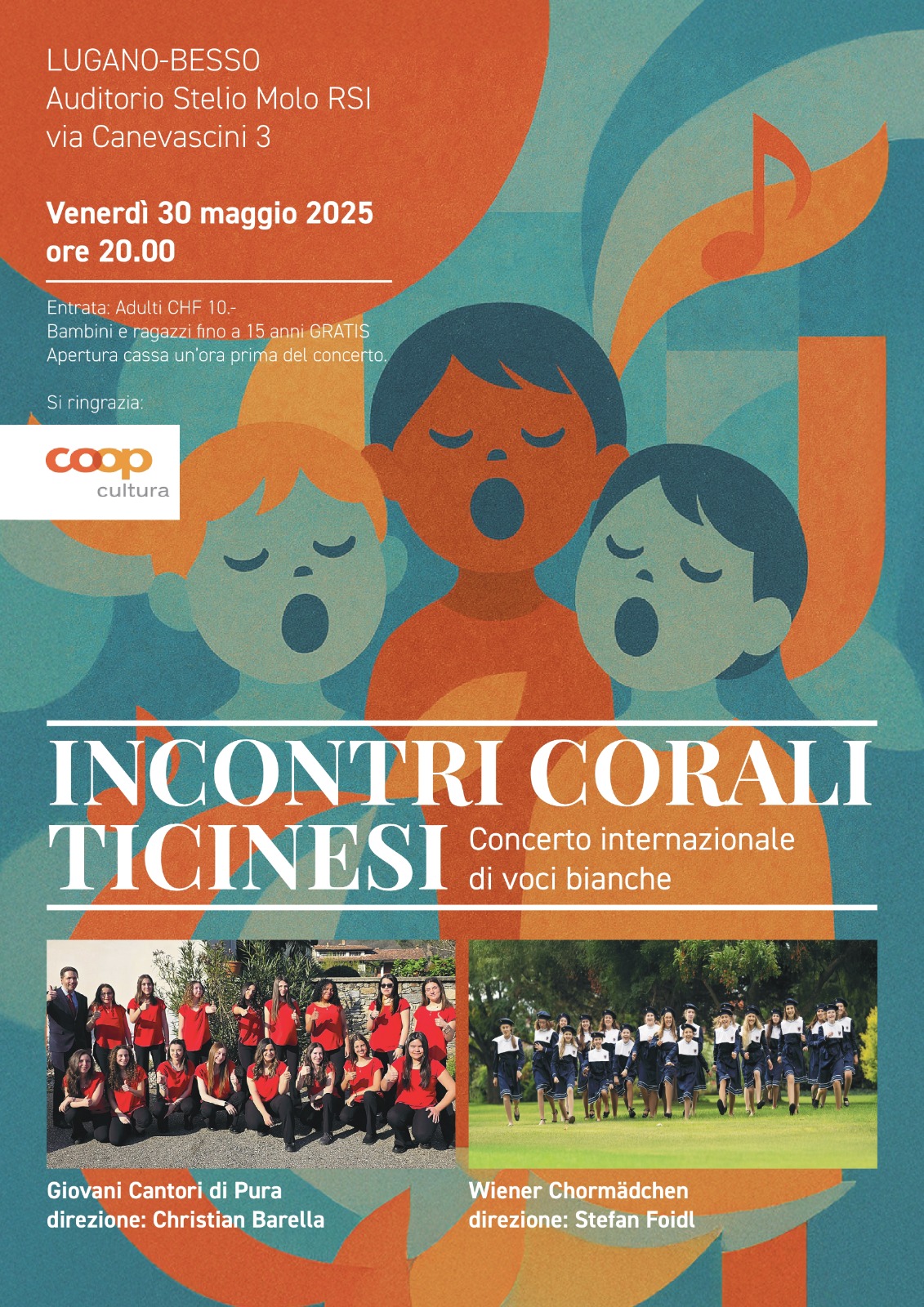 LUGANO-BESSO
Auditorio Stelio Molo RSI
via Canevascini 3

Venerdì 30 maggio 2025
ore 20.00

Entrata: Adulti CHF 10.-
Bambini e ragazzi fino a 15 anni GRATIS
Apertura cassa un'ora prima del concerto.

Si ringrazia:

coop
cultura

INCONTRI CORALI TICINESI
Concerto internazionale di voci bianche

Giovani Cantori di Pura
direzione: Christian Barella

Wiener Chormädchen
direzione: Stefan Foidl